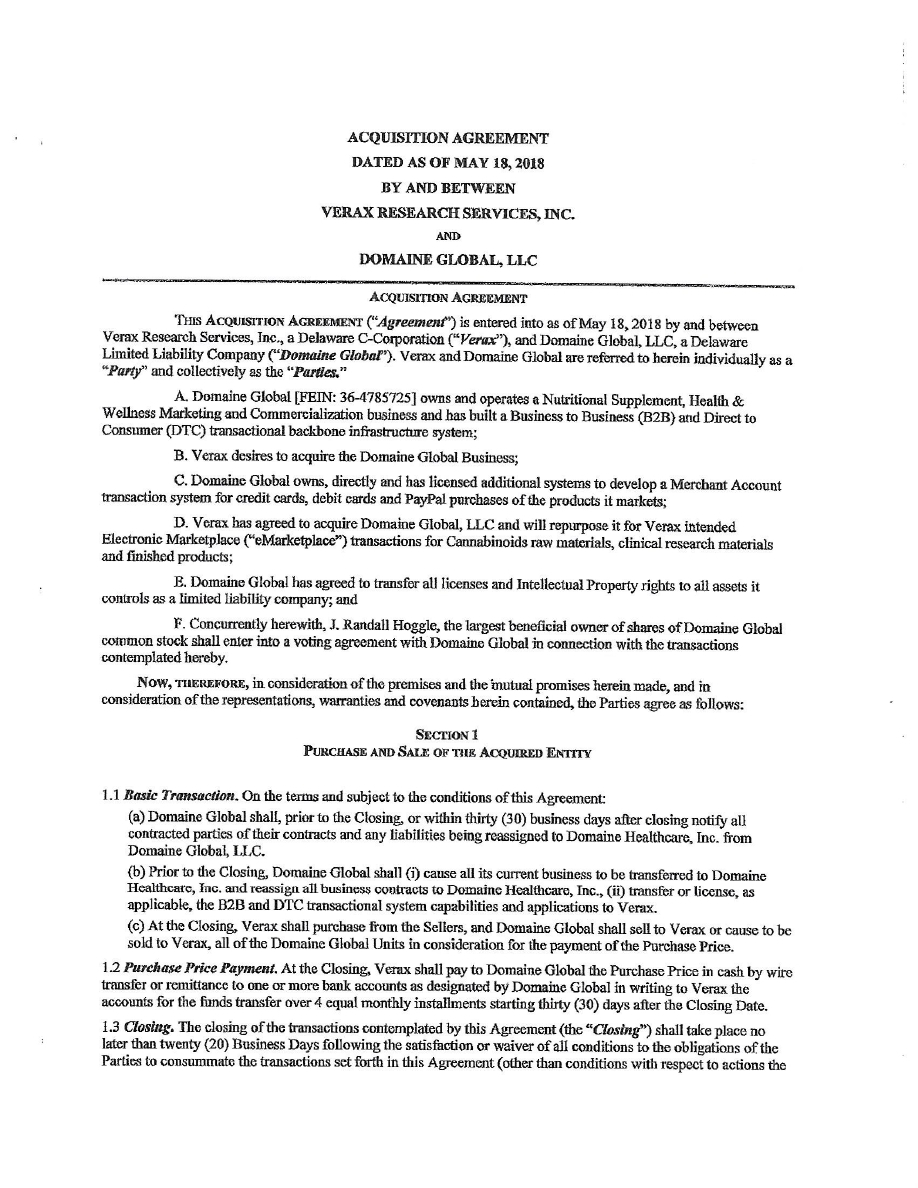 ACQUISITION AGREEMENT
DATED AS OF MAY 18, 2018
BY AND BETWEEN
VERAX RESEARCH SERVICES, INC.
AND
DOMAINE GLOBAL, LLC

ACQUISITION AGREEMENT

THIS ACQUISITION AGREEMENT ("Agreement") is entered into as of May 18, 2018 by and between Verax Research Services, Inc., a Delaware C-Corporation ("Verax"), and Domaine Global, LLC, a Delaware Limited Liability Company ("Domaine Global"). Verax and Domaine Global are referred to herein individually as a "Party" and collectively as the "Parties."

A. Domaine Global [FEIN: 36-4785725] owns and operates a Nutritional Supplement, Health & Wellness Marketing and Commercialization business and has built a Business to Business (B2B) and Direct to Consumer (DTC) transactional backbone infrastructure system;

B. Verax desires to acquire the Domaine Global Business;

C. Domaine Global owns, directly and has licensed additional systems to develop a Merchant Account transaction system for credit cards, debit cards and PayPal purchases of the products it markets;

D. Verax has agreed to acquire Domaine Global, LLC and will repurpose it for Verax intended Electronic Marketplace ("eMarketplace") transactions for Cannabinoids raw materials, clinical research materials and finished products;

E. Domaine Global has agreed to transfer all licenses and Intellectual Property rights to all assets it controls as a limited liability company; and

F. Concurrently herewith, J. Randall Hoggle, the largest beneficial owner of shares of Domaine Global common stock shall enter into a voting agreement with Domaine Global in connection with the transactions contemplated hereby.

NOW, THEREFORE, in consideration of the premises and the mutual promises herein made, and in consideration of the representations, warranties and covenants herein contained, the Parties agree as follows:

SECTION 1
PURCHASE AND SALE OF THE ACQUIRED ENTITY

1.1 Basic Transaction. On the terms and subject to the conditions of this Agreement:

(a) Domaine Global shall, prior to the Closing, or within thirty (30) business days after closing notify all contracted parties of their contracts and any liabilities being reassigned to Domaine Healthcare, Inc. from Domaine Global, LLC.

(b) Prior to the Closing, Domaine Global shall (i) cause all its current business to be transferred to Domaine Healthcare, Inc. and reassign all business contracts to Domaine Healthcare, Inc., (ii) transfer or license, as applicable, the B2B and DTC transactional system capabilities and applications to Verax.

(c) At the Closing, Verax shall purchase from the Sellers, and Domaine Global shall sell to Verax or cause to be sold to Verax, all of the Domaine Global Units in consideration for the payment of the Purchase Price.

1.2 Purchase Price Payment. At the Closing, Verax shall pay to Domaine Global the Purchase Price in cash by wire transfer or remittance to one or more bank accounts as designated by Domaine Global in writing to Verax the accounts for the funds transfer over 4 equal monthly installments starting thirty (30) days after the Closing Date.

1.3 Closing. The closing of the transactions contemplated by this Agreement (the "Closing") shall take place no later than twenty (20) Business Days following the satisfaction or waiver of all conditions to the obligations of the Parties to consummate the transactions set forth in this Agreement (other than conditions with respect to actions the